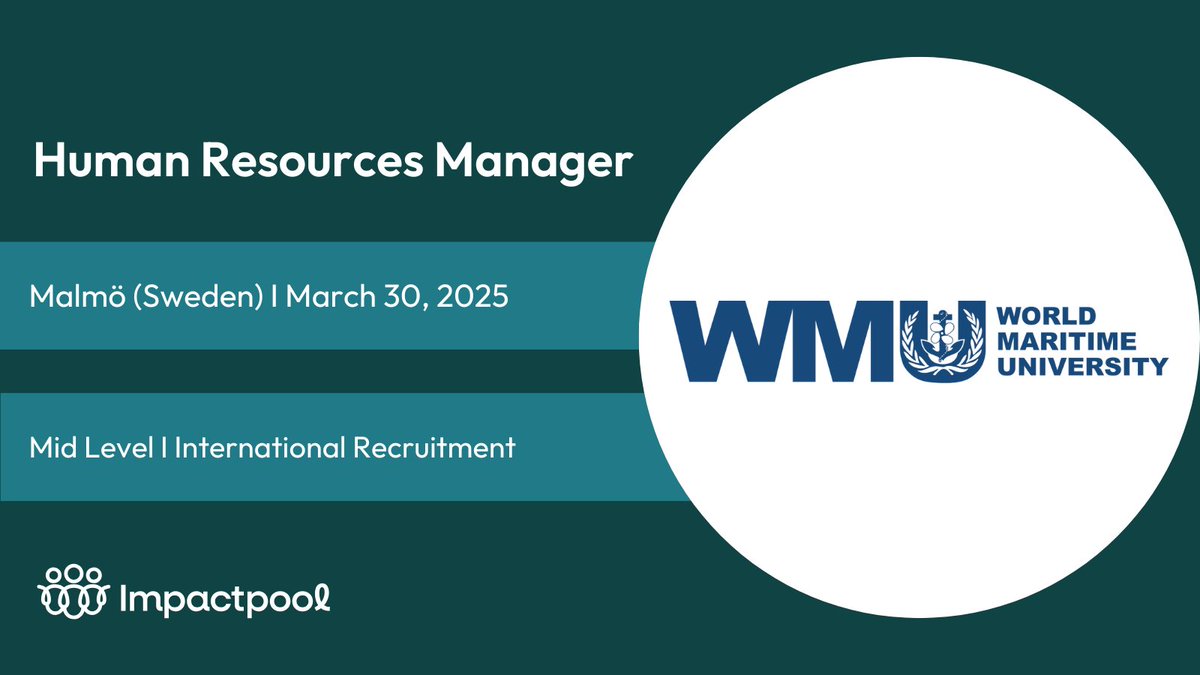 Human Resources Manager

Malmö (Sweden) I March 30, 2025

Mid Level I International Recruitment

Impactpool

WMU WORLD MARITIME UNIVERSITY